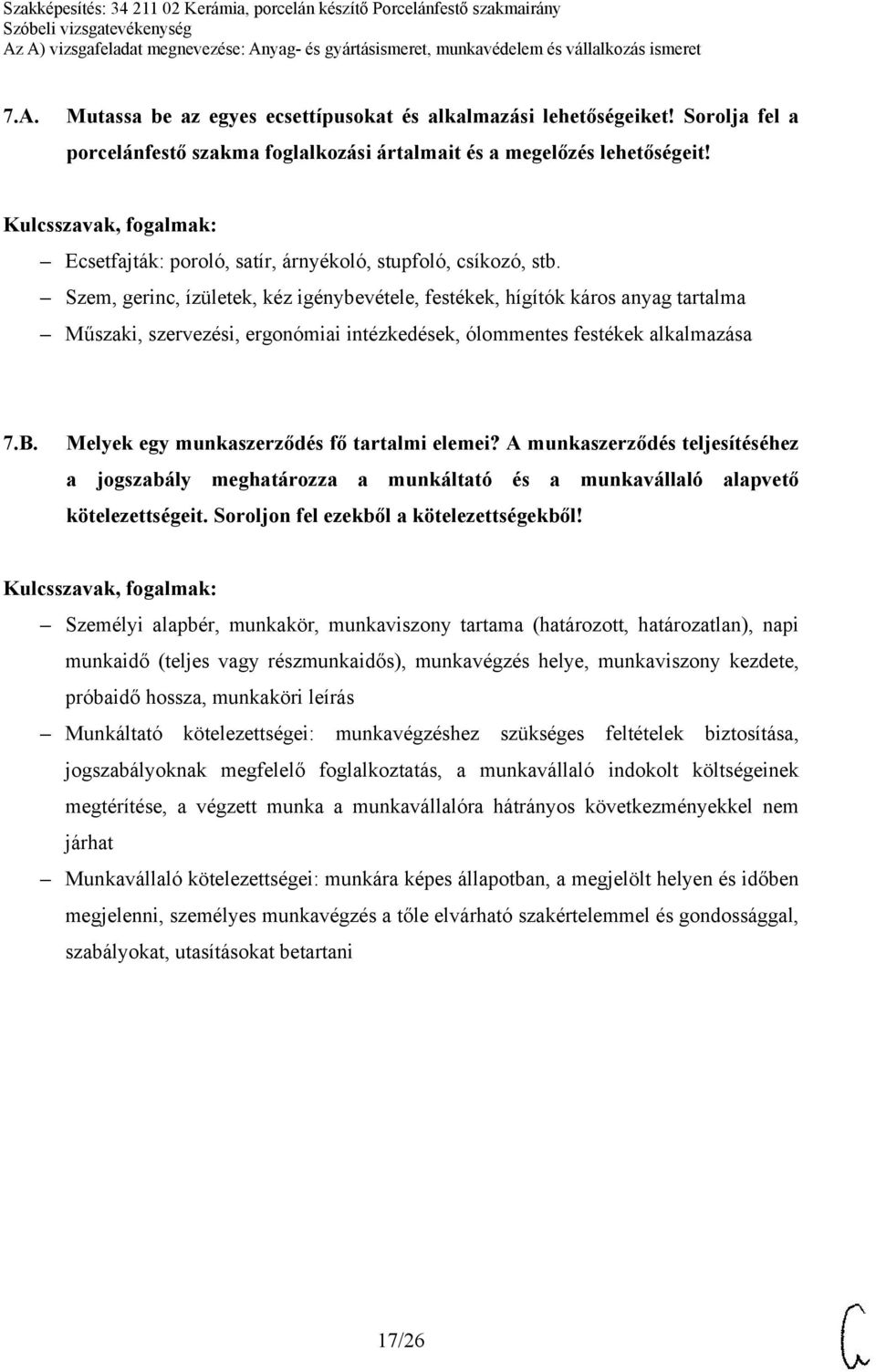 Szakképesítés: 34 211 02 Kerámia, porcelán készítő Porcelánfestő szakmairány
Szóbeli vizsgatevékenység
Az A) vizsgafeladat megnevezése: Anyag- és gyártásismeret, munkavédelem és vállalkozás ismeret

7.A. Mutassa be az egyes ecsettípusokat és alkalmazási lehetőségeiket! Sorolja fel a porcelánfestő szakma foglalkozási ártalmait és a megelőzés lehetőségeit!

Kulcsszavak, fogalmak:

– Ecsetfajták: poroló, satír, árnyékoló, stupfoló, csíkozó, stb.
– Szem, gerinc, ízületek, kéz igénybevétele, festékek, hígítók káros anyag tartalma
– Műszaki, szervezési, ergonómiai intézkedések, ólommentes festékek alkalmazása

7.B. Melyek egy munkaszerződés fő tartalmi elemei? A munkaszerződés teljesítéséhez a jogszabály meghatározza a munkáltató és a munkavállaló alapvető kötelezettségeit. Soroljon fel ezekből a kötelezettségekből!

Kulcsszavak, fogalmak:

– Személyi alapbér, munkakör, munkaviszony tartama (határozott, határozatlan), napi munkaidő (teljes vagy részmunkaidős), munkavégzés helye, munkaviszony kezdete, próbaidő hossza, munkaköri leírás
– Munkáltató kötelezettségei: munkavégzéshez szükséges feltételek biztosítása, jogszabályoknak megfelelő foglalkoztatás, a munkavállaló indokolt költségeinek megtérítése, a végzett munka a munkavállalóra hátrányos következményekkel nem járhat
– Munkavállaló kötelezettségei: munkára képes állapotban, a megjelölt helyen és időben megjelenni, személyes munkavégzés a tőle elvárható szakértelemmel és gondossággal, szabályokat, utasításokat betartani

17/26